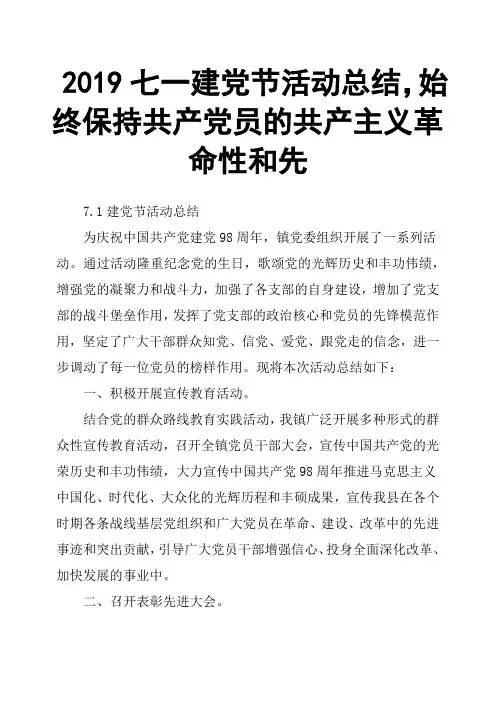 2019 七一建党节活动总结,始终保持共产党员的共产主义革命性和先

7.1 建党节活动总结

为庆祝中国共产党建党 98 周年，镇党委组织开展了一系列活动。通过活动隆重纪念党的生日，歌颂党的光辉历史和丰功伟绩，增强党的凝聚力和战斗力，加强了各支部的自身建设，增加了党支部的战斗堡垒作用，发挥了党支部的政治核心和党员的先锋模范作用，坚定了广大干部群众知党、信党、爱党、跟党走的信念，进一步调动了每一位党员的榜样作用。现将本次活动总结如下：

一、积极开展宣传教育活动。

结合党的群众路线教育实践活动，我镇广泛开展多种形式的群众性宣传教育活动，召开全镇党员干部大会，宣传中国共产党的光荣历史和丰功伟绩，大力宣传中国共产党 98 周年推进马克思主义中国化、时代化、大众化的光辉历程和丰硕成果，宣传我县在各个时期各条战线基层党组织和广大党员在革命、建设、改革中的先进事迹和突出贡献，引导广大党员干部增强信心、投身全面深化改革、加快发展的事业中。

二、召开表彰先进大会。